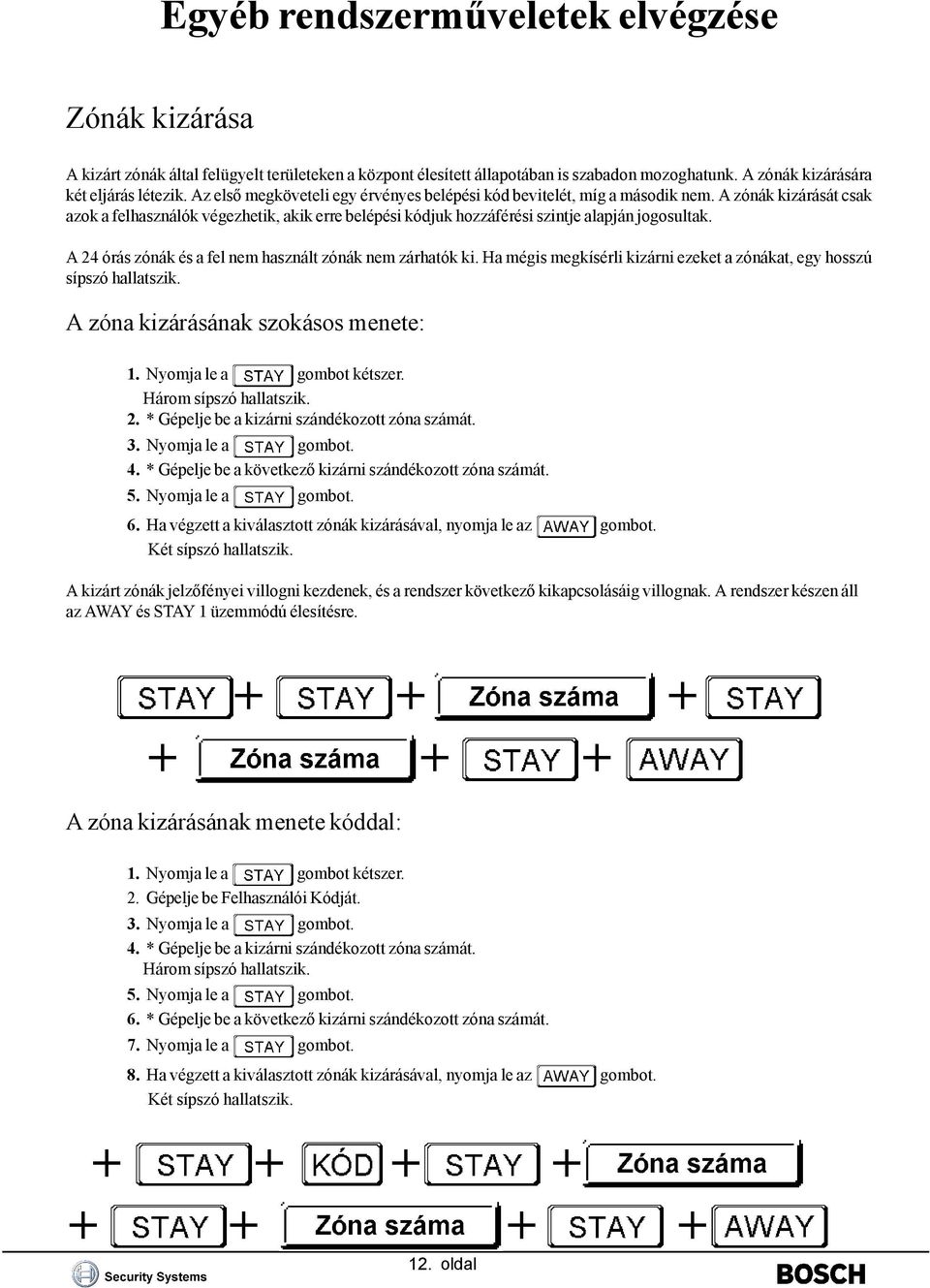 Egyéb rendszerműveletek elvégzése

Zónák kizárása

A kizárt zónák által felügyelt területeken a központ élesített állapotában is szabadon mozoghatunk. A zónák kizárására két eljárás létezik. Az első megköveteli egy érvényes belépési kód bevitelét, míg a második nem. A zónák kizárását csak azok a felhasználók végezhetik, akik erre belépési kódjuk hozzáférési szintje alapján jogosultak.

A 24 órás zónák és a fel nem használt zónák nem zárhatók ki. Ha mégis megkísérli kizárni ezeket a zónákat, egy hosszú sípszó hallatszik.

A zóna kizárásának szokásos menete:

1. Nyomja le a STAY gombot kétszer.
Három sípszó hallatszik.
2. * Gépelje be a kizárni szándékozott zóna számát.
3. Nyomja le a STAY gombot.
4. * Gépelje be a következő kizárni szándékozott zóna számát.
5. Nyomja le a STAY gombot.
6. Ha végzett a kiválasztott zónák kizárásával, nyomja le az AWAY gombot.
Két sípszó hallatszik.

A kizárt zónák jelzőfényei villogni kezdenek, és a rendszer következő kikapcsolásáig villognak. A rendszer készen áll az AWAY és STAY 1 üzemmódú élesítésre.

STAY + STAY + Zóna száma + STAY
+ Zóna száma + STAY + AWAY

A zóna kizárásának menete kóddal:

1. Nyomja le a STAY gombot kétszer.
2. Gépelje be Felhasználói Kódját.
3. Nyomja le a STAY gombot.
4. * Gépelje be a kizárni szándékozott zóna számát.
Három sípszó hallatszik.
5. Nyomja le a STAY gombot.
6. * Gépelje be a következő kizárni szándékozott zóna számát.
7. Nyomja le a STAY gombot.
8. Ha végzett a kiválasztott zónák kizárásával, nyomja le az AWAY gombot.
Két sípszó hallatszik.

+ STAY + KÓD + STAY + Zóna száma
+ STAY + Zóna száma + STAY + AWAY

Security Systems
12. oldal
BOSCH